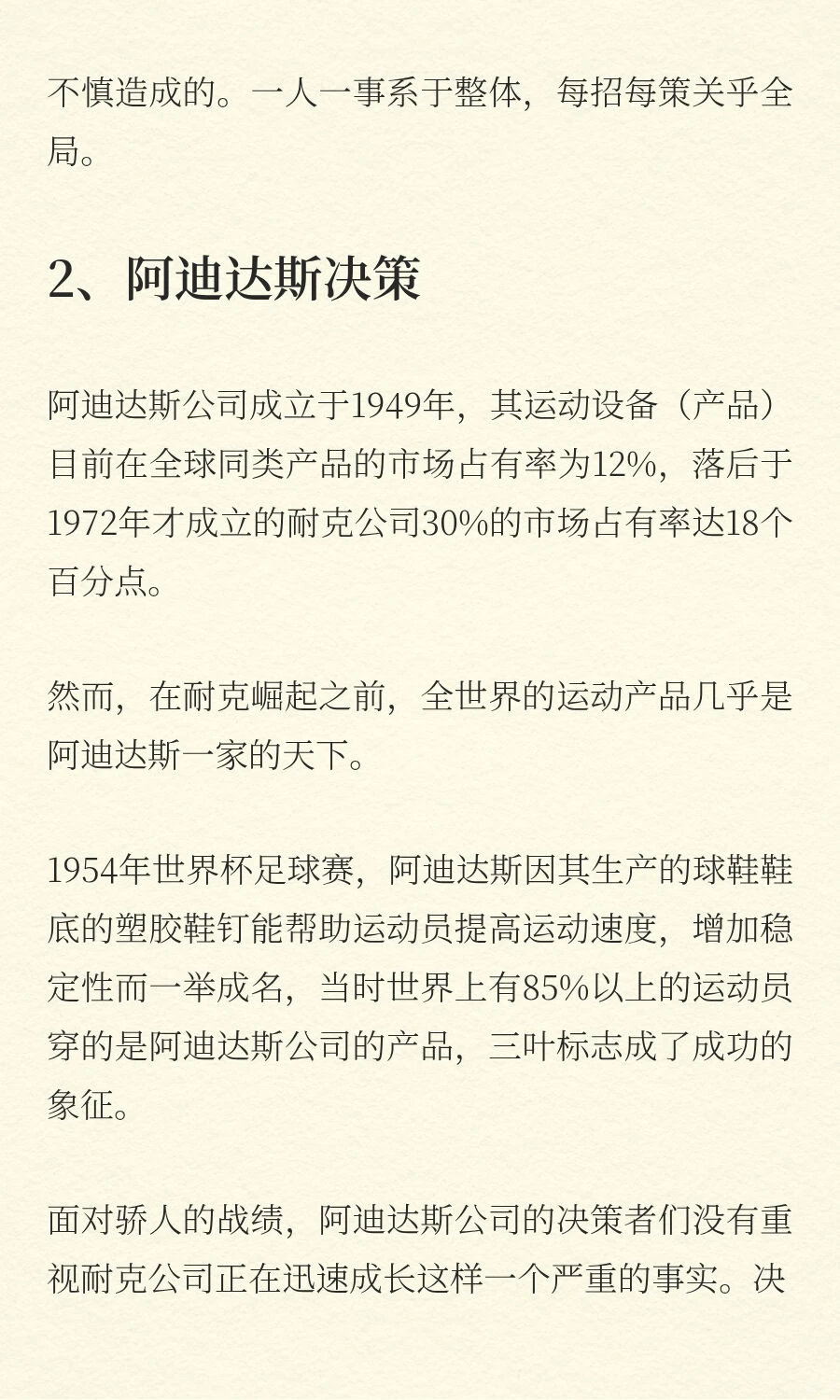 不慎造成的。一人一事系于整体，每招每策关乎全局。

2、阿迪达斯决策

阿迪达斯公司成立于1949年，其运动设备（产品）目前在全球同类产品的市场占有率为12%，落后于1972年才成立的耐克公司30%的市场占有率达18个百分点。

然而，在耐克崛起之前，全世界的运动产品几乎是阿迪达斯一家的天下。

1954年世界杯足球赛，阿迪达斯因其生产的球鞋鞋底的塑胶鞋钉能帮助运动员提高运动速度，增加稳定性而一举成名，当时世界上有85%以上的运动员穿的是阿迪达斯公司的产品，三叶标志成了成功的象征。

面对骄人的战绩，阿迪达斯公司的决策者们没有重视耐克公司正在迅速成长这样一个严重的事实。决